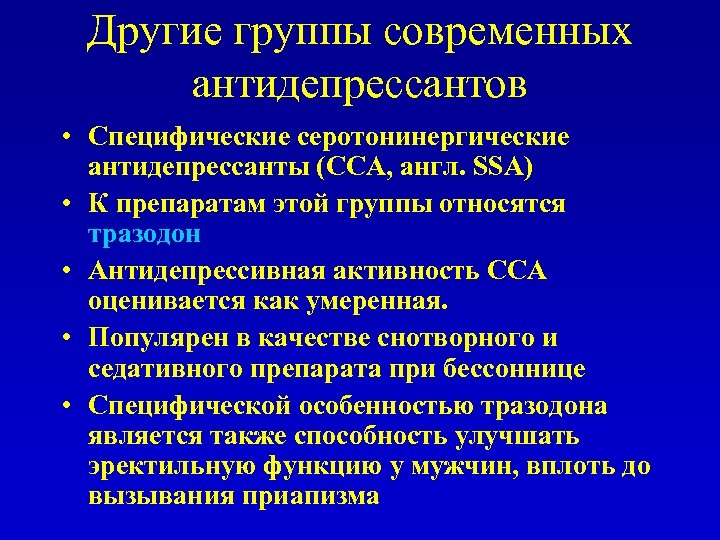 Другие группы современных антидепрессантов

• Специфические серотонинергические антидепрессанты (ССА, англ. SSA)
• К препаратам этой группы относятся тразодон
• Антидепрессивная активность ССА оценивается как умеренная.
• Популярен в качестве снотворного и седативного препарата при бессоннице
• Специфической особенностью тразодона является также способность улучшать эректильную функцию у мужчин, вплоть до вызывания приапизма